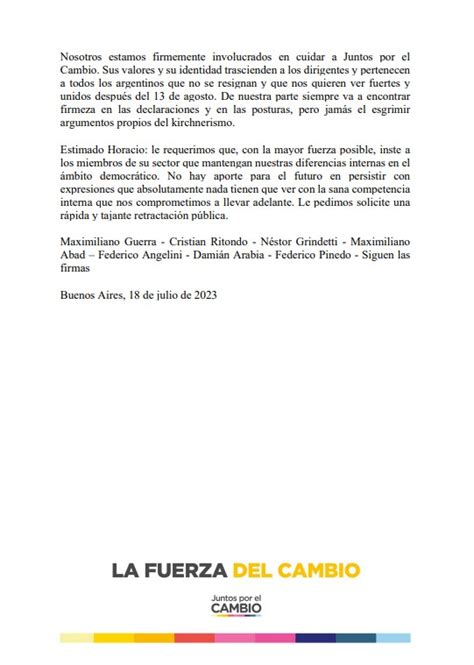 Nosotros estamos firmemente involucrados en cuidar a Juntos por el Cambio. Sus valores y su identidad trascienden a los dirigentes y pertenecen a todos los argentinos que no se resignan y que nos quieren ver fuertes y unidos después del 13 de agosto. De nuestra parte siempre va a encontrar firmeza en las declaraciones y en las posturas, pero jamás el esgrimir argumentos propios del kirchnerismo.

Estimado Horacio: le requerimos que, con la mayor fuerza posible, inste a los miembros de su sector que mantengan nuestras diferencias internas en el ámbito democrático. No hay aporte para el futuro en persistir con expresiones que absolutamente nada tienen que ver con la sana competencia interna que nos comprometimos a llevar adelante. Le pedimos solicite una rápida y tajante retractación pública.

Maximiliano Guerra - Cristian Ritondo - Néstor Grindetti - Maximiliano Abad – Federico Angelini - Damián Arabia - Federico Pinedo - Siguen las firmas

Buenos Aires, 18 de julio de 2023

LA FUERZA DEL CAMBIO

Juntos por el
CAMBIO